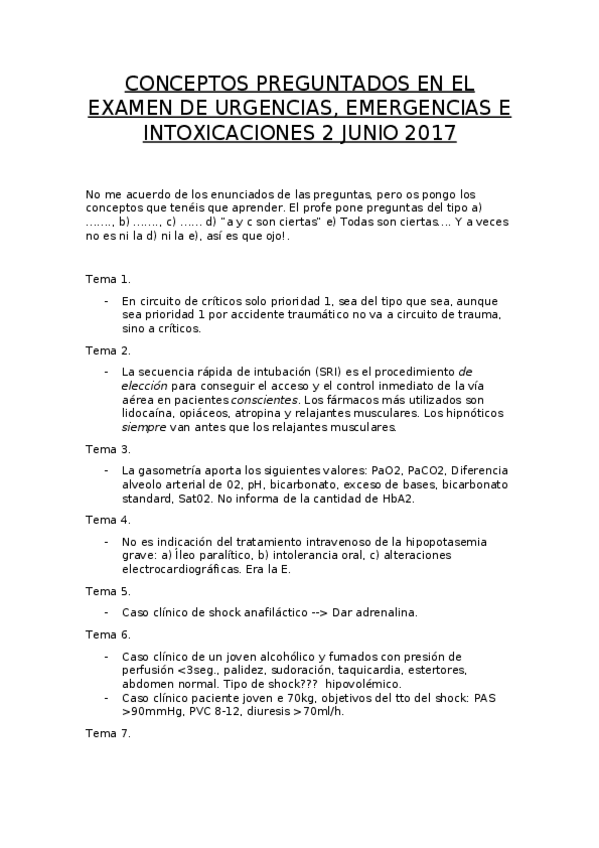 CONCEPTOS PREGUNTADOS EN EL EXAMEN DE URGENCIAS, EMERGENCIAS E INTOXICACIONES 2 JUNIO 2017

No me acuerdo de los enunciados de las preguntas, pero os pongo los conceptos que tenéis que aprender. El profe pone preguntas del tipo a) ……., b) ……., c) …… d) "a y c son ciertas" e) Todas son ciertas…. Y a veces no es ni la d) ni la e), así es que ojo!.

Tema 1.

- En circuito de críticos solo prioridad 1, sea del tipo que sea, aunque sea prioridad 1 por accidente traumático no va a circuito de trauma, sino a críticos.

Tema 2.

- La secuencia rápida de intubación (SRI) es el procedimiento de elección para conseguir el acceso y el control inmediato de la vía aérea en pacientes conscientes. Los fármacos más utilizados son lidocaína, opiáceos, atropina y relajantes musculares. Los hipnóticos siempre van antes que los relajantes musculares.

Tema 3.

- La gasometría aporta los siguientes valores: PaO2, PaCO2, Diferencia alveolo arterial de 02, pH, bicarbonato, exceso de bases, bicarbonato standard, Sat02. No informa de la cantidad de HbA2.

Tema 4.

- No es indicación del tratamiento intravenoso de la hipopotasemia grave: a) Íleo paralítico, b) intolerancia oral, c) alteraciones electrocardiográficas. Era la E.

Tema 5.

- Caso clínico de shock anafiláctico --> Dar adrenalina.

Tema 6.

- Caso clínico de un joven alcohólico y fumados con presión de perfusión <3seg., palidez, sudoración, taquicardia, estertores, abdomen normal. Tipo de shock??? hipovolémico.
- Caso clínico paciente joven e 70kg, objetivos del tto del shock: PAS >90mmHg, PVC 8-12, diuresis >70ml/h.

Tema 7.